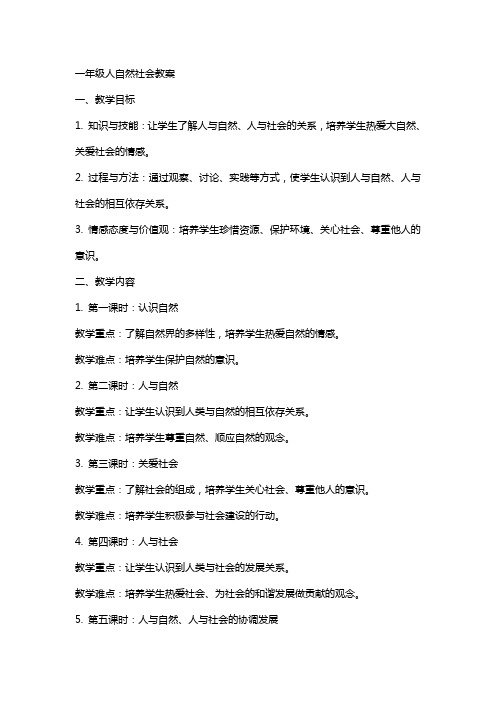 一年级人自然社会教案

一、教学目标

1. 知识与技能：让学生了解人与自然、人与社会的关系，培养学生热爱大自然、关爱社会的情感。

2. 过程与方法：通过观察、讨论、实践等方式，使学生认识到人与自然、人与社会的相互依存关系。

3. 情感态度与价值观：培养学生珍惜资源、保护环境、关心社会、尊重他人的意识。

二、教学内容

1. 第一课时：认识自然

教学重点：了解自然界的多样性，培养学生热爱自然的情感。

教学难点：培养学生保护自然的意识。

2. 第二课时：人与自然

教学重点：让学生认识到人类与自然的相互依存关系。

教学难点：培养学生尊重自然、顺应自然的观念。

3. 第三课时：关爱社会

教学重点：了解社会的组成，培养学生关心社会、尊重他人的意识。

教学难点：培养学生积极参与社会建设的行动。

4. 第四课时：人与社会

教学重点：让学生认识到人类与社会的发展关系。

教学难点：培养学生热爱社会、为社会的和谐发展做贡献的观念。

5. 第五课时：人与自然、人与社会的协调发展